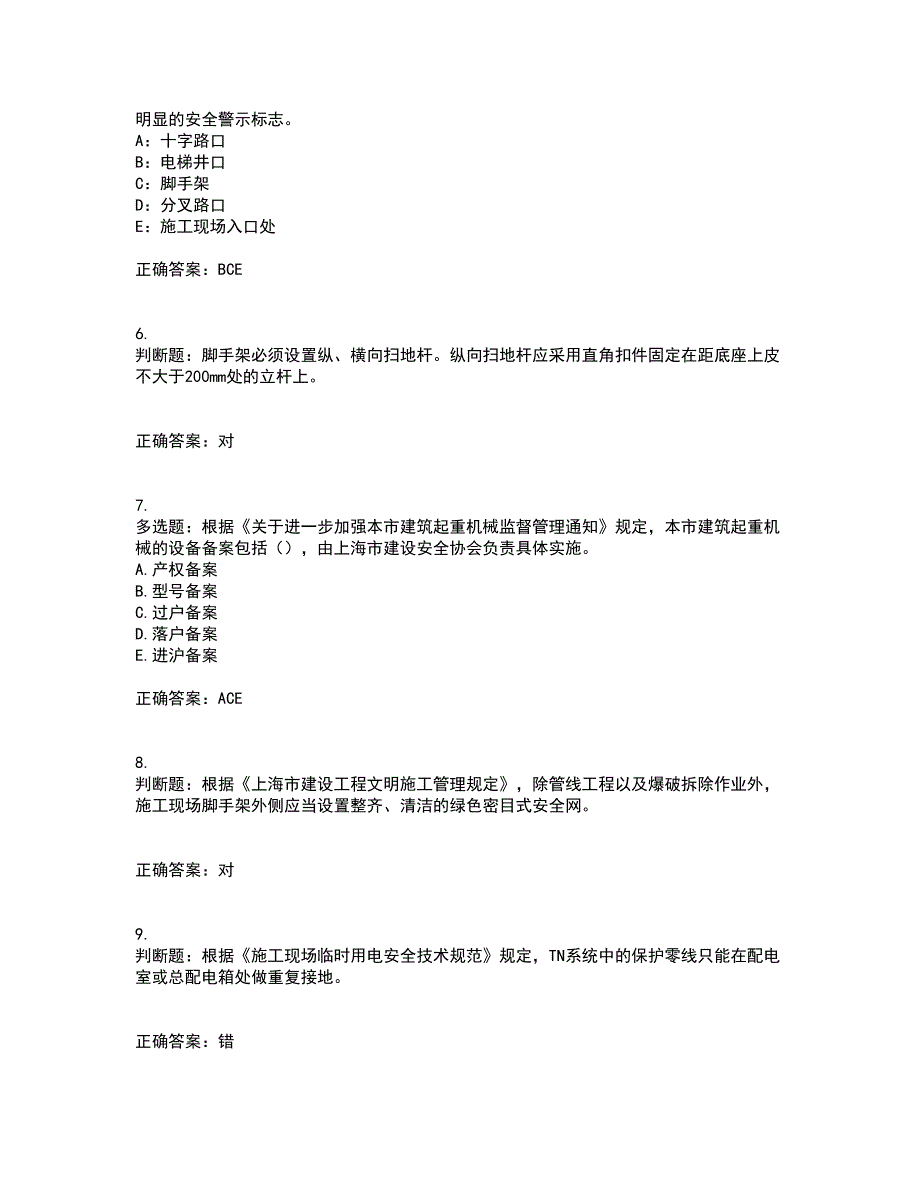 明显的安全警示标志。
A：十字路口
B：电梯井口
C：脚手架
D：分叉路口
E：施工现场入口处

正确答案：BCE

6.
判断题：脚手架必须设置纵、横向扫地杆。纵向扫地杆应采用直角扣件固定在距底座上皮不大于200mm处的立杆上。

正确答案：对

7.
多选题：根据《关于进一步加强本市建筑起重机械监督管理通知》规定，本市建筑起重机械的设备备案包括（），由上海市建设安全协会负责具体实施。
A.产权备案
B.型号备案
C.过户备案
D.落户备案
E.进沪备案

正确答案：ACE

8.
判断题：根据《上海市建设工程文明施工管理规定》，除管线工程以及爆破拆除作业外，施工现场脚手架外侧应当设置整齐、清洁的绿色密目式安全网。

正确答案：对

9.
判断题：根据《施工现场临时用电安全技术规范》规定，TN系统中的保护零线只能在配电室或总配电箱处做重复接地。

正确答案：错